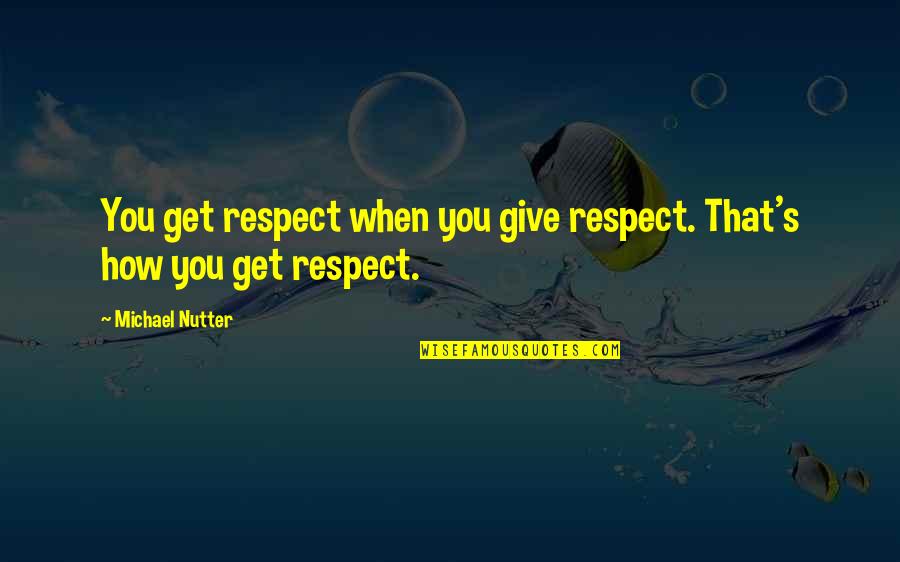 You get respect when you give respect. That's how you get respect.

~ Michael Nutter

WISEFAMOUSQUOTES.COM